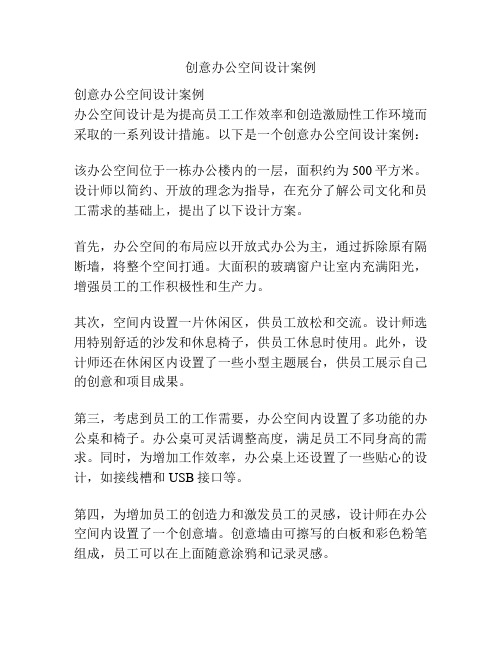 创意办公空间设计案例

创意办公空间设计案例
办公空间设计是为提高员工工作效率和创造激励性工作环境而采取的一系列设计措施。以下是一个创意办公空间设计案例：

该办公空间位于一栋办公楼内的一层，面积约为500平方米。设计师以简约、开放的理念为指导，在充分了解公司文化和员工需求的基础上，提出了以下设计方案。

首先，办公空间的布局应以开放式办公为主，通过拆除原有隔断墙，将整个空间打通。大面积的玻璃窗户让室内充满阳光，增强员工的工作积极性和生产力。

其次，空间内设置一片休闲区，供员工放松和交流。设计师选用特别舒适的沙发和休息椅子，供员工休息时使用。此外，设计师还在休闲区内设置了一些小型主题展台，供员工展示自己的创意和项目成果。

第三，考虑到员工的工作需要，办公空间内设置了多功能的办公桌和椅子。办公桌可灵活调整高度，满足员工不同身高的需求。同时，为增加工作效率，办公桌上还设置了一些贴心的设计，如接线槽和USB接口等。

第四，为增加员工的创造力和激发员工的灵感，设计师在办公空间内设置了一个创意墙。创意墙由可擦写的白板和彩色粉笔组成，员工可以在上面随意涂鸦和记录灵感。